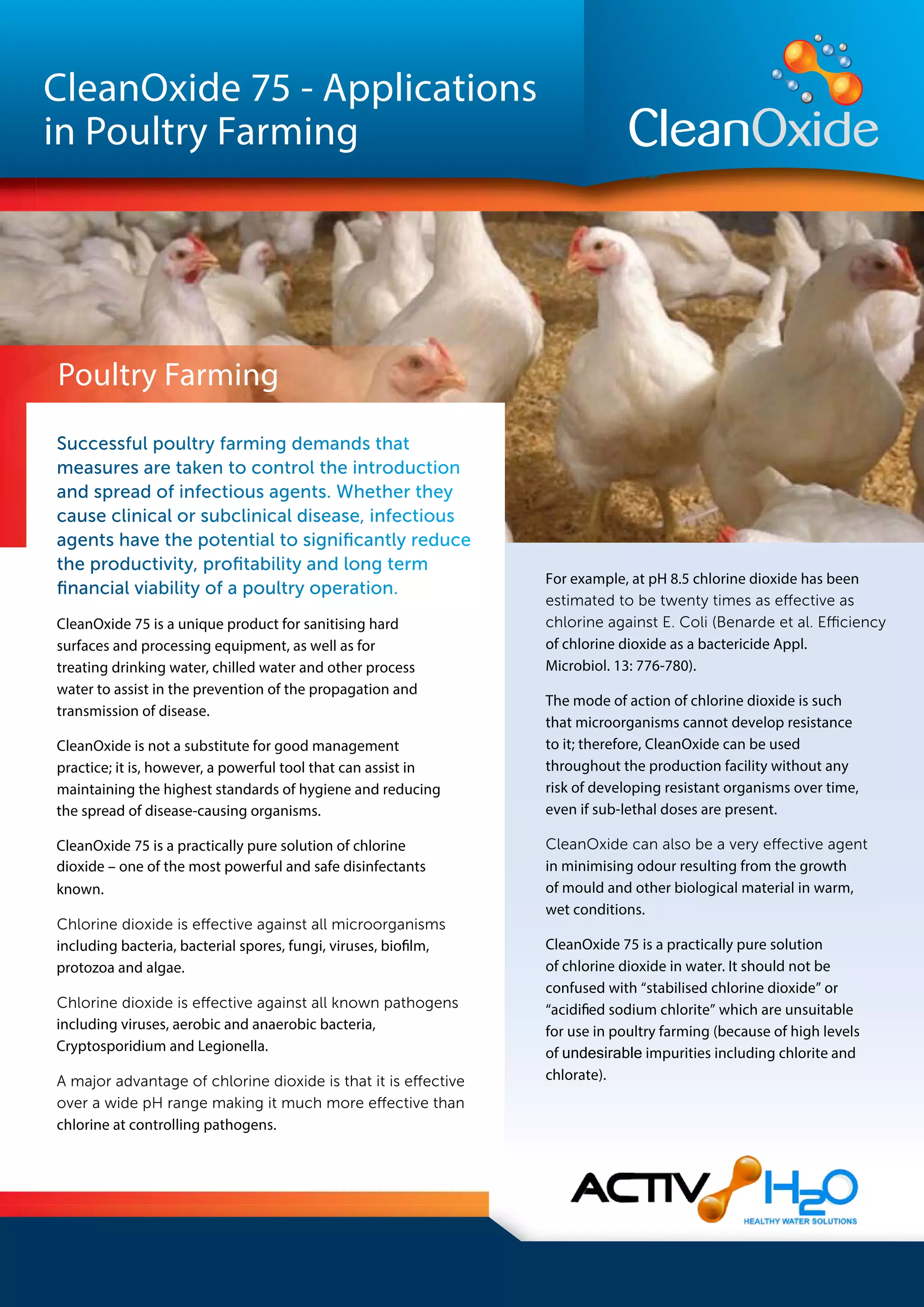 CleanOxide 75 - Applications in Poultry Farming

CleanOxide

Poultry Farming

Successful poultry farming demands that measures are taken to control the introduction and spread of infectious agents. Whether they cause clinical or subclinical disease, infectious agents have the potential to significantly reduce the productivity, profitability and long term financial viability of a poultry operation.

CleanOxide 75 is a unique product for sanitising hard surfaces and processing equipment, as well as for treating drinking water, chilled water and other process water to assist in the prevention of the propagation and transmission of disease.

CleanOxide is not a substitute for good management practice; it is, however, a powerful tool that can assist in maintaining the highest standards of hygiene and reducing the spread of disease-causing organisms.

CleanOxide 75 is a practically pure solution of chlorine dioxide – one of the most powerful and safe disinfectants known.

Chlorine dioxide is effective against all microorganisms including bacteria, bacterial spores, fungi, viruses, biofilm, protozoa and algae.

Chlorine dioxide is effective against all known pathogens including viruses, aerobic and anaerobic bacteria, Cryptosporidium and Legionella.

A major advantage of chlorine dioxide is that it is effective over a wide pH range making it much more effective than chlorine at controlling pathogens.

For example, at pH 8.5 chlorine dioxide has been estimated to be twenty times as effective as chlorine against E. Coli (Benarde et al. Efficiency of chlorine dioxide as a bactericide Appl. Microbiol. 13: 776-780).

The mode of action of chlorine dioxide is such that microorganisms cannot develop resistance to it; therefore, CleanOxide can be used throughout the production facility without any risk of developing resistant organisms over time, even if sub-lethal doses are present.

CleanOxide can also be a very effective agent in minimising odour resulting from the growth of mould and other biological material in warm, wet conditions.

CleanOxide 75 is a practically pure solution of chlorine dioxide in water. It should not be confused with “stabilised chlorine dioxide” or “acidified sodium chlorite” which are unsuitable for use in poultry farming (because of high levels of undesirable impurities including chlorite and chlorate).

ACTIV H2O
HEALTHY WATER SOLUTIONS